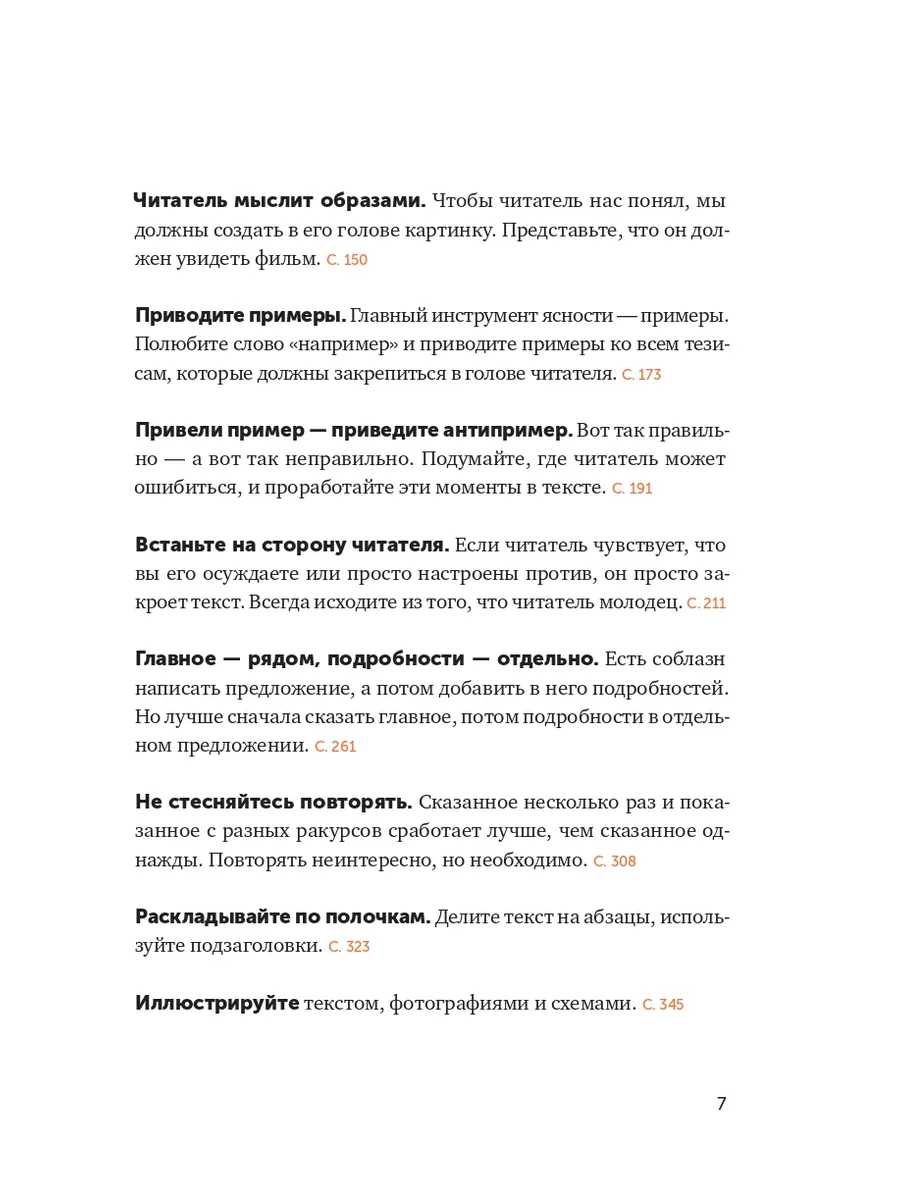 Читатель мыслит образами. Чтобы читатель нас понял, мы должны создать в его голове картинку. Представьте, что он должен увидеть фильм. С. 150

Приводите примеры. Главный инструмент ясности — примеры. Полюбите слово «например» и приводите примеры ко всем тезисам, которые должны закрепиться в голове читателя. С. 173

Привели пример — приведите антипример. Вот так правильно — а вот так неправильно. Подумайте, где читатель может ошибиться, и проработайте эти моменты в тексте. С. 191

Встаньте на сторону читателя. Если читатель чувствует, что вы его осуждаете или просто настроены против, он просто закроет текст. Всегда исходите из того, что читатель молодец. С. 211

Главное — рядом, подробности — отдельно. Есть соблазн написать предложение, а потом добавить в него подробностей. Но лучше сначала сказать главное, потом подробности в отдельном предложении. С. 261

Не стесняйтесь повторять. Сказанное несколько раз и показанное с разных ракурсов сработает лучше, чем сказанное однажды. Повторять неинтересно, но необходимо. С. 308

Раскладывайте по полочкам. Делите текст на абзацы, используйте подзаголовки. С. 323

Иллюстрируйте текстом, фотографиями и схемами. С. 345

7